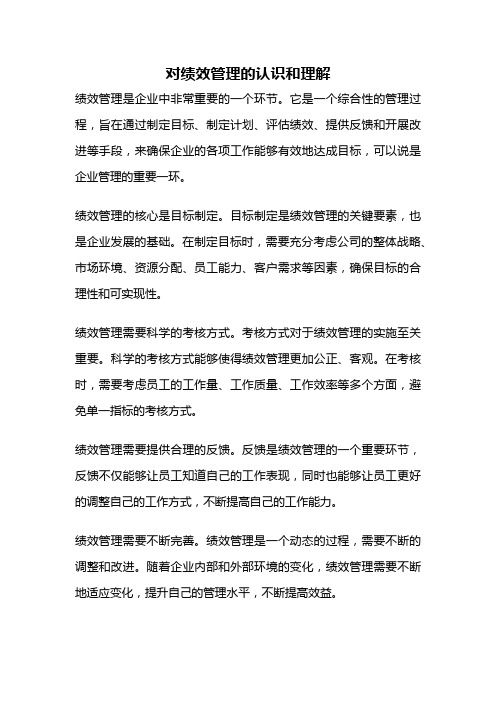 对绩效管理的认识和理解

绩效管理是企业中非常重要的一个环节。它是一个综合性的管理过程，旨在通过制定目标、制定计划、评估绩效、提供反馈和开展改进等手段，来确保企业的各项工作能够有效地达成目标，可以说是企业管理的重要一环。

绩效管理的核心是目标制定。目标制定是绩效管理的关键要素，也是企业发展的基础。在制定目标时，需要充分考虑公司的整体战略、市场环境、资源分配、员工能力、客户需求等因素，确保目标的合理性和可实现性。

绩效管理需要科学的考核方式。考核方式对于绩效管理的实施至关重要。科学的考核方式能够使得绩效管理更加公正、客观。在考核时，需要考虑员工的工作量、工作质量、工作效率等多个方面，避免单一指标的考核方式。

绩效管理需要提供合理的反馈。反馈是绩效管理的一个重要环节，反馈不仅能够让员工知道自己的工作表现，同时也能够让员工更好的调整自己的工作方式，不断提高自己的工作能力。

绩效管理需要不断完善。绩效管理是一个动态的过程，需要不断的调整和改进。随着企业内部和外部环境的变化，绩效管理需要不断地适应变化，提升自己的管理水平，不断提高效益。